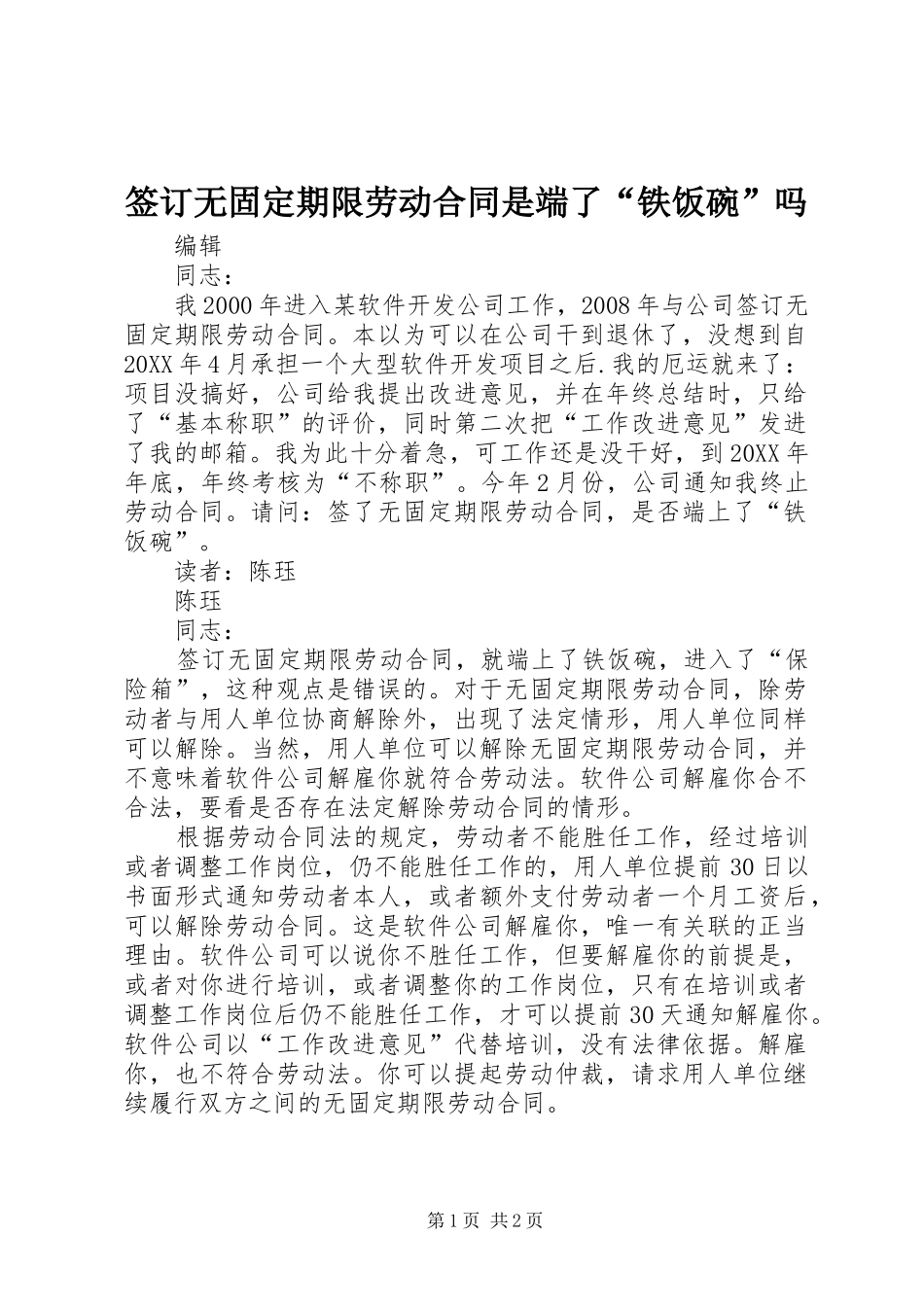 签订无固定期限劳动合同是端了“铁饭碗”吗

编辑

同志：

我2000年进入某软件开发公司工作，2008年与公司签订无固定期限劳动合同。本以为可以在公司干到退休了，没想到自20XX年4月承担一个大型软件开发项目之后.我的厄运就来了：项目没搞好，公司给我提出改进意见，并在年终总结时，只给了“基本称职”的评价，同时第二次把“工作改进意见”发进了我的邮箱。我为此十分着急，可工作还是没干好，到20XX年年底，年终考核为“不称职”。今年2月份，公司通知我终止劳动合同。请问：签了无固定期限劳动合同，是否端上了“铁饭碗”。

读者：陈珏

陈珏

同志：

签订无固定期限劳动合同，就端上了铁饭碗，进入了“保险箱”，这种观点是错误的。对于无固定期限劳动合同，除劳动者与用人单位协商解除外，出现了法定情形，用人单位同样可以解除。当然，用人单位可以解除无固定期限劳动合同，并不意味着软件公司解雇你就符合劳动法。软件公司解雇你合不合法，要看是否存在法定解除劳动合同的情形。

根据劳动合同法的规定，劳动者不能胜任工作，经过培训或者调整工作岗位，仍不能胜任工作的，用人单位提前30日以书面形式通知劳动者本人，或者额外支付劳动者一个月工资后，可以解除劳动合同。这是软件公司解雇你，唯一有关联的正当理由。软件公司可以说你不胜任工作，但要解雇你的前提是，或者对你进行培训，或者调整你的工作岗位，只有在培训或者调整工作岗位后仍不能胜任工作，才可以提前30天通知解雇你。软件公司以“工作改进意见”代替培训，没有法律依据。解雇你，也不符合劳动法。你可以提起劳动仲裁，请求用人单位继续履行双方之间的无固定期限劳动合同。

第1页 共2页